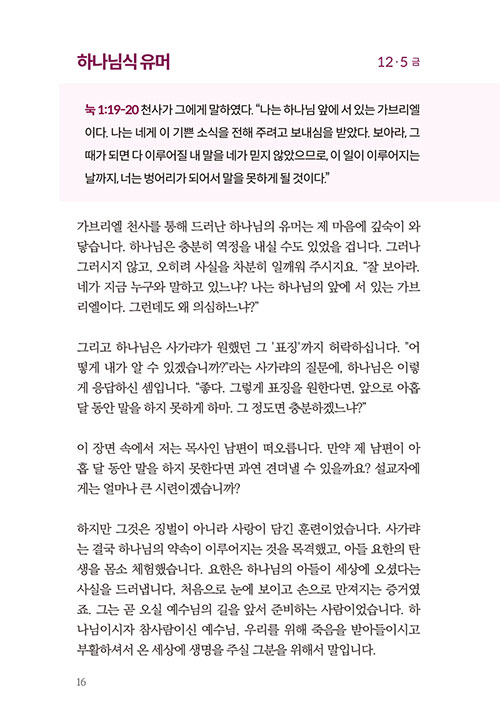 하나님식 유머

12·5 금

눅 1:19-20 천사가 그에게 말하였다. "나는 하나님 앞에 서 있는 가브리엘이다. 나는 네게 이 기쁜 소식을 전해 주려고 보내심을 받았다. 보아라, 그 때가 되면 다 이루어질 내 말을 네가 믿지 않았으므로, 이 일이 이루어지는 날까지, 너는 벙어리가 되어서 말을 못하게 될 것이다."

가브리엘 천사를 통해 드러난 하나님의 유머는 제 마음에 깊숙이 와 닿습니다. 하나님은 충분히 역정을 내실 수도 있었을 겁니다. 그러나 그러시지 않고, 오히려 사실을 차분히 일깨워 주시지요. "잘 보아라. 네가 지금 누구와 말하고 있느냐? 나는 하나님의 앞에 서 있는 가브리엘이다. 그런데도 왜 의심하느냐?"

그리고 하나님은 사가랴가 원했던 그 '표징'까지 허락하십니다. "어떻게 내가 알 수 있겠습니까?"라는 사가랴의 질문에, 하나님은 이렇게 응답하신 셈입니다. "좋다. 그렇게 표징을 원한다면, 앞으로 아홉 달 동안 말을 하지 못하게 하마. 그 정도면 충분하겠느냐?"

이 장면 속에서 저는 목사인 남편이 떠오릅니다. 만약 제 남편이 아홉 달 동안 말을 하지 못한다면 과연 견뎌낼 수 있을까요? 설교자에게는 얼마나 큰 시련이겠습니까?

하지만 그것은 징벌이 아니라 사랑이 담긴 훈련이었습니다. 사가랴는 결국 하나님의 약속이 이루어지는 것을 목격했고, 아들 요한의 탄생을 몸소 체험했습니다. 요한은 하나님의 아들이 세상에 오셨다는 사실을 드러냅니다. 처음으로 눈에 보이고 손으로 만져지는 증거였죠. 그는 곧 오실 예수님의 길을 앞서 준비하는 사람이었습니다. 하나님이시자 참사람이신 예수님, 우리를 위해 죽음을 받아들이시고 부활하셔서 온 세상에 생명을 주실 그분을 위해서 말입니다.

16